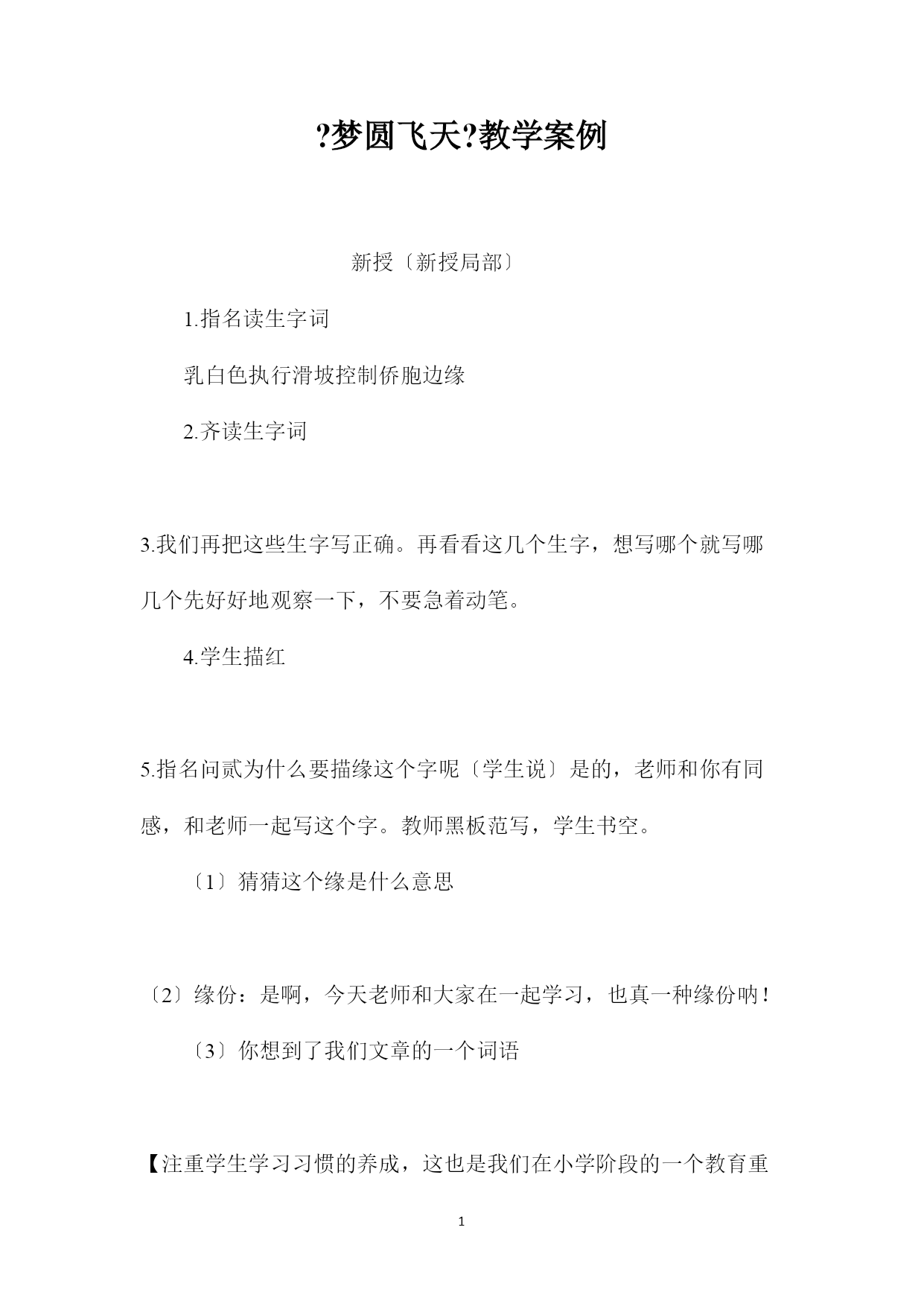 ?梦圆飞天?教学案例

新授〔新授局部〕

1.指名读生字词

乳白色执行滑坡控制侨胞边缘

2.齐读生字词

3.我们再把这些生字写正确。再看看这几个生字，想写哪个就写哪几个先好好地观察一下，不要急着动笔。

4.学生描红

5.指名问贰为什么要描缘这个字呢〔学生说〕是的，老师和你有同感，和老师一起写这个字。教师黑板范写，学生书空。

〔1〕猜猜这个缘是什么意思

〔2〕缘份：是啊，今天老师和大家在一起学习，也真一种缘份呐！

〔3〕你想到了我们文章的一个词语

【注重学生学习习惯的养成，这也是我们在小学阶段的一个教育重

1